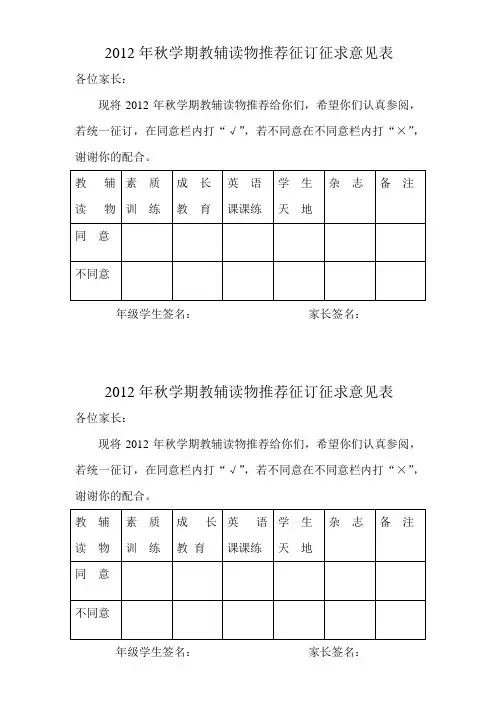 2012 年秋学期教辅读物推荐征订征求意见表

各位家长：

现将 2012 年秋学期教辅读物推荐给你们，希望你们认真参阅，若统一征订，在同意栏内打“√”，若不同意在不同意栏内打“×”，谢谢你的配合。

| 教 辅 读 物 | 素 质 训 练 | 成 长 教 育 | 英 语 课课练 | 学 生 天 地 | 杂 志 | 备 注 |
|---|---|---|---|---|---|---|
| 同 意 | | | | | | |
| 不同意 | | | | | | |

年级学生签名：　　　　　　　家长签名：

2012 年秋学期教辅读物推荐征订征求意见表

各位家长：

现将 2012 年秋学期教辅读物推荐给你们，希望你们认真参阅，若统一征订，在同意栏内打“√”，若不同意在不同意栏内打“×”，谢谢你的配合。

| 教 辅 读 物 | 素 质 训 练 | 成 长 教 育 | 英 语 课课练 | 学 生 天 地 | 杂 志 | 备 注 |
|---|---|---|---|---|---|---|
| 同 意 | | | | | | |
| 不同意 | | | | | | |

年级学生签名：　　　　　　　家长签名：